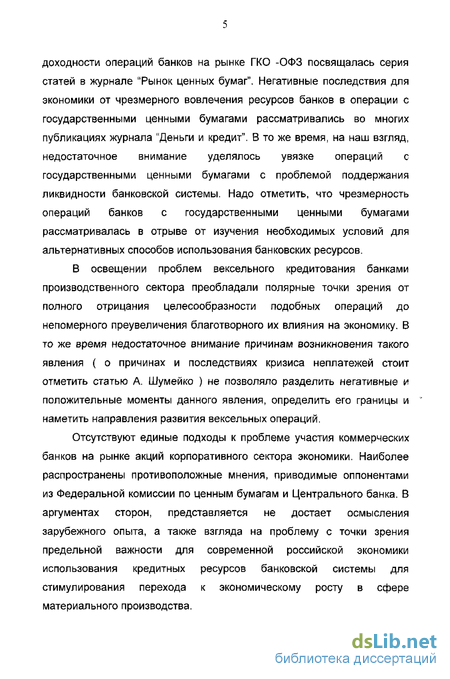 5

доходности операций банков на рынке ГКО -ОФЗ посвящалась серия статей в журнале "Рынок ценных бумаг". Негативные последствия для экономики от чрезмерного вовлечения ресурсов банков в операции с государственными ценными бумагами рассматривались во многих публикациях журнала "Деньги и кредит". В то же время, на наш взгляд, недостаточное внимание уделялось увязке операций с государственными ценными бумагами с проблемой поддержания ликвидности банковской системы. Надо отметить, что чрезмерность операций банков с государственными ценными бумагами рассматривалась в отрыве от изучения необходимых условий для альтернативных способов использования банковских ресурсов.

В освещении проблем вексельного кредитования банками производственного сектора преобладали полярные точки зрения от полного отрицания целесообразности подобных операций до непомерного преувеличения благотворного их влияния на экономику. В то же время недостаточное внимание причинам возникновения такого явления ( о причинах и последствиях кризиса неплатежей стоит отметить статью А. Шумейко ) не позволяло разделить негативные и положительные моменты данного явления, определить его границы и наметить направления развития вексельных операций.

Отсутствуют единые подходы к проблеме участия коммерческих банков на рынке акций корпоративного сектора экономики. Наиболее распространены противоположные мнения, приводимые оппонентами из Федеральной комиссии по ценным бумагам и Центрального банка. В аргументах сторон, представляется не достает осмысления зарубежного опыта, а также взгляда на проблему с точки зрения предельной важности для современной российской экономики использования кредитных ресурсов банковской системы для стимулирования перехода к экономическому росту в сфере материального производства.

dsLib.net
библиотека диссертаций